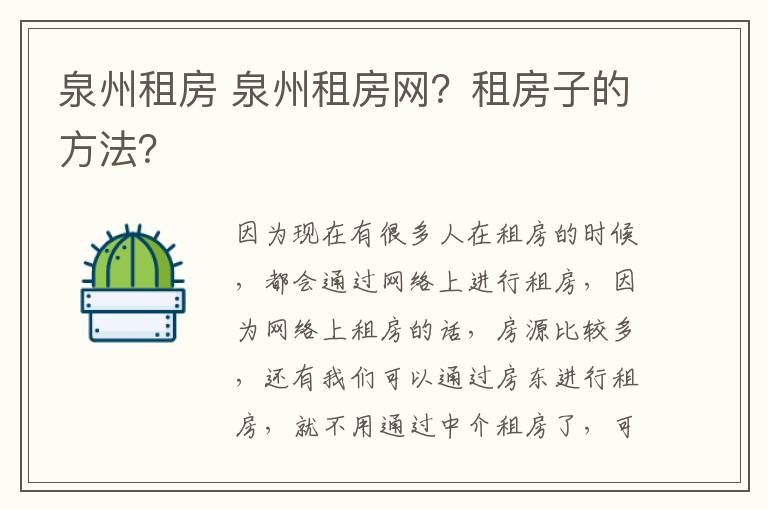 泉州租房 泉州租房网？租房子的方法？

因为现在有很多人在租房的时候，都会通过网络上进行租房，因为网络上租房的话，房源比较多，还有我们可以通过房东进行租房，就不用通过中介租房了，可